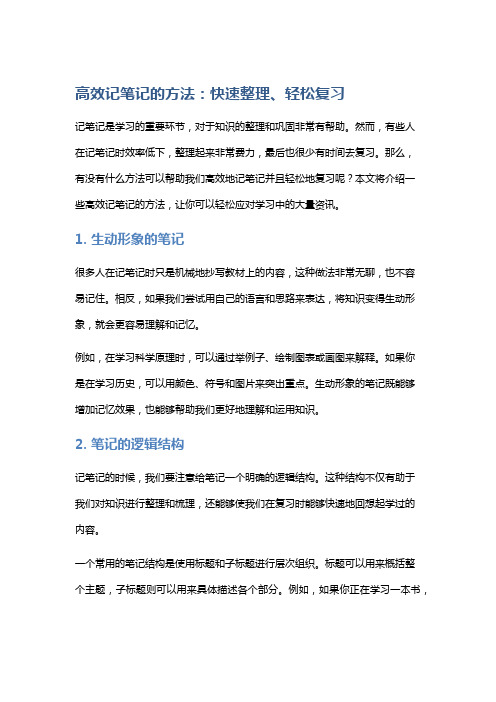 高效记笔记的方法：快速整理、轻松复习

记笔记是学习的重要环节，对于知识的整理和巩固非常有帮助。然而，有些人在记笔记时效率低下，整理起来非常费力，最后也很少有时间去复习。那么，有没有什么方法可以帮助我们高效地记笔记并且轻松地复习呢？本文将介绍一些高效记笔记的方法，让你可以轻松应对学习中的大量资讯。

1. 生动形象的笔记

很多人在记笔记时只是机械地抄写教材上的内容，这种做法非常无聊，也不容易记住。相反，如果我们尝试用自己的语言和思路来表达，将知识变得生动形象，就会更容易理解和记忆。

例如，在学习科学原理时，可以通过举例子、绘制图表或画图来解释。如果你是在学习历史，可以用颜色、符号和图片来突出重点。生动形象的笔记既能够增加记忆效果，也能够帮助我们更好地理解和运用知识。

2. 笔记的逻辑结构

记笔记的时候，我们要注意给笔记一个明确的逻辑结构。这种结构不仅有助于我们对知识进行整理和梳理，还能够使我们在复习时能够快速地回想起学过的内容。

一个常用的笔记结构是使用标题和子标题进行层次组织。标题可以用来概括整个主题，子标题则可以用来具体描述各个部分。例如，如果你正在学习一本书，